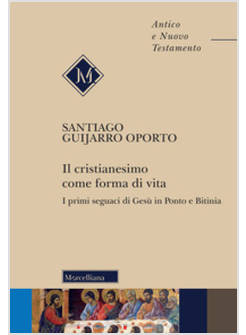 Antico
e Nuovo
Testamento

M

SANTIAGO
GUIJARRO OPORTO

Il cristianesimo
come forma di vita

I primi seguaci di Gesù in Ponto e Bitinia

Morcelliana